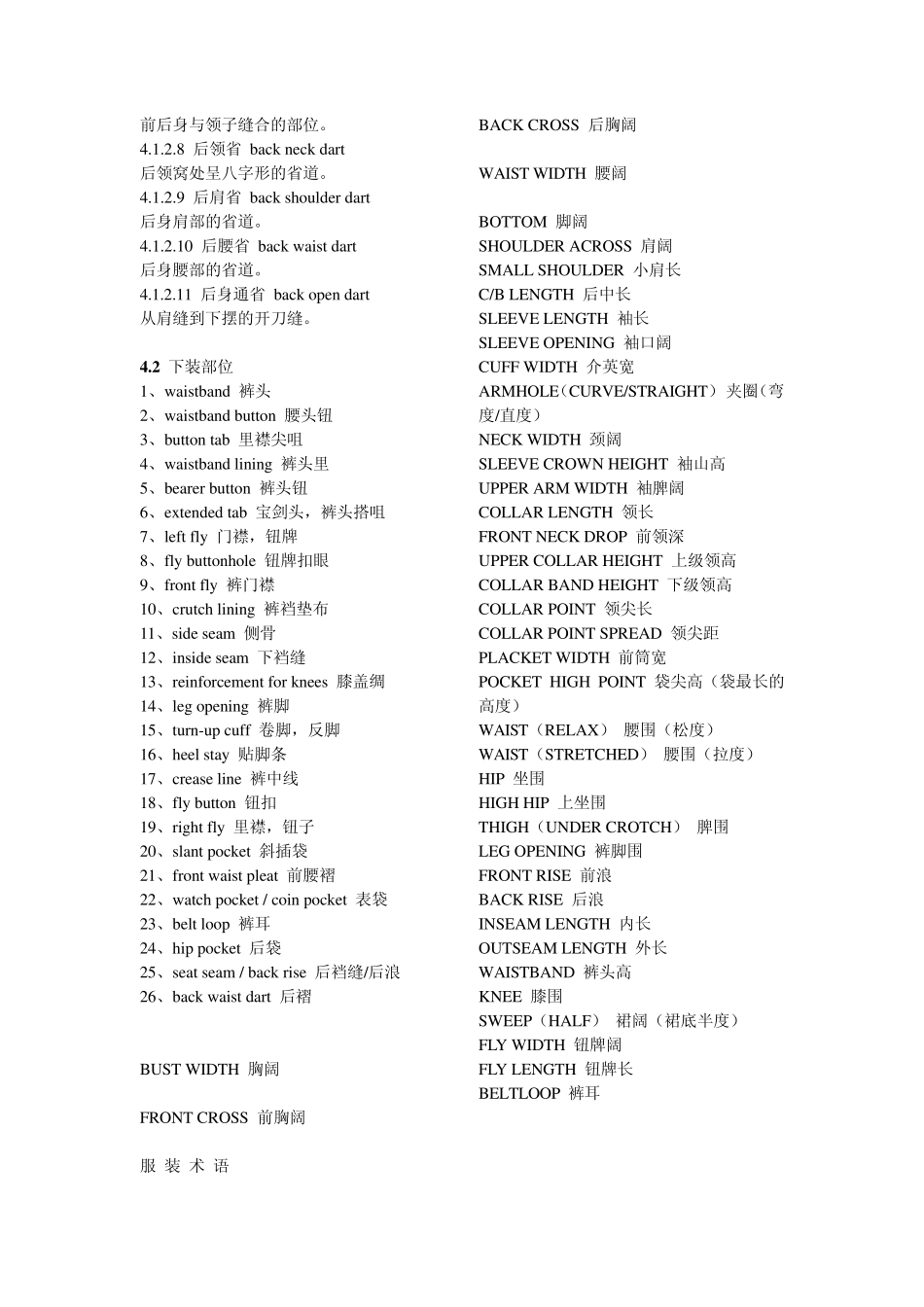 前后身与领子缝合的部位。
4.1.2.8 后领省 back neck dart
后领窝处呈八字形的省道。
4.1.2.9 后肩省 back shoulder dart
后身肩部的省道。
4.1.2.10 后腰省 back waist dart
后身腰部的省道。
4.1.2.11 后身通省 back open dart
从肩缝到下摆的开刀缝。

4.2 下装部位
1、waistband 裤头
2、waistband button 腰头钮
3、button tab 里襟尖咀
4、waistband lining 裤头里
5、bearer button 裤头钮
6、extended tab 宝剑头，裤头搭咀
7、left fly 门襟，钮牌
8、fly buttonhole 钮牌扣眼
9、front fly 裤门襟
10、crutch lining 裤裆垫布
11、side seam 侧骨
12、inside seam 下裆缝
13、reinforcement for knees 膝盖绸
14、leg opening 裤脚
15、turn-up cuff 卷脚，反脚
16、heel stay 贴脚条
17、crease line 裤中线
18、fly button 钮扣
19、right fly 里襟，钮子
20、slant pocket 斜插袋
21、front waist pleat 前腰褶
22、watch pocket / coin pocket 表袋
23、belt loop 裤耳
24、hip pocket 后袋
25、seat seam / back rise 后裆缝/后浪
26、back waist dart 后褶

BUST WIDTH 胸阔

FRONT CROSS 前胸阔

服 装 术 语

BACK CROSS 后胸阔

WAIST WIDTH 腰阔

BOTTOM 脚阔
SHOULDER ACROSS 肩阔
SMALL SHOULDER 小肩长
C/B LENGTH 后中长
SLEEVE LENGTH 袖长
SLEEVE OPENING 袖口阔
CUFF WIDTH 介英宽
ARMHOLE（CURVE/STRAIGHT） 夹圈（弯度/直度）
NECK WIDTH 颈阔
SLEEVE CROWN HEIGHT 袖山高
UPPER ARM WIDTH 袖脾阔
COLLAR LENGTH 领长
FRONT NECK DROP 前领深
UPPER COLLAR HEIGHT 上级领高
COLLAR BAND HEIGHT 下级领高
COLLAR POINT 领尖长
COLLAR POINT SPREAD 领尖距
PLACKET WIDTH 前筒宽
POCKET HIGH POINT 袋尖高（袋最长的高度）
WAIST（RELAX） 腰围（松度）
WAIST（STRETCHED） 腰围（拉度）
HIP 坐围
HIGH HIP 上坐围
THIGH（UNDER CROTCH） 脾围
LEG OPENING 裤脚围
FRONT RISE 前浪
BACK RISE 后浪
INSEAM LENGTH 内长
OUTSEAM LENGTH 外长
WAISTBAND 裤头高
KNEE 膝围
SWEEP（HALF） 裙阔（裙底半度）
FLY WIDTH 钮牌阔
FLY LENGTH 钮牌长
BELTLOOP 裤耳